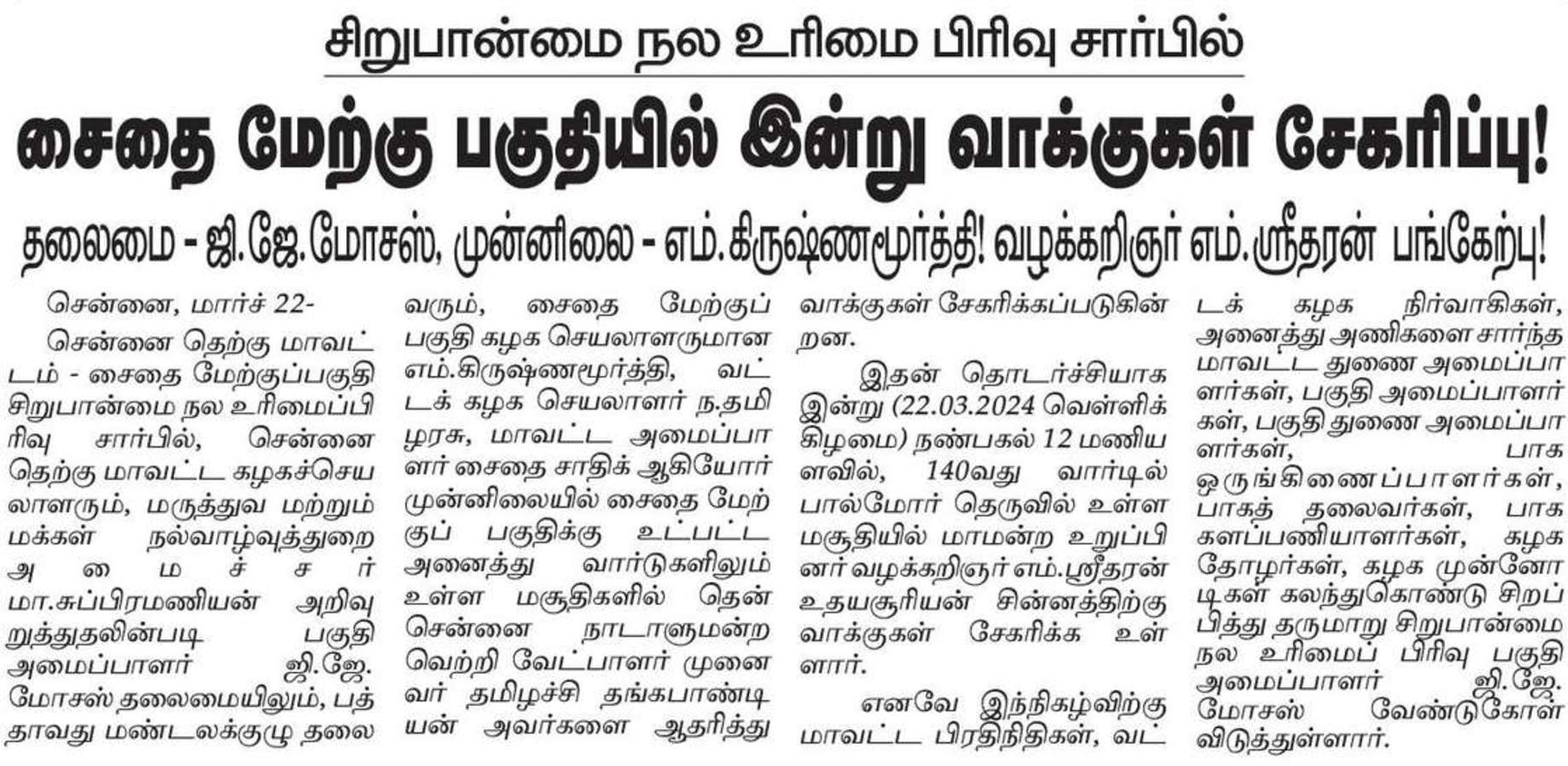 சிறுபான்மை நல உரிமை பிரிவு சார்பில்

சைதை மேற்கு பகுதியில் இன்று வாக்குகள் சேகரிப்பு!

தலைமை - ஜி.ஜே.மோசஸ், முன்னிலை - எம்.கிருஷ்ணமூர்த்தி! வழக்கறிஞர் எம்.ஸ்ரீதரன் பங்கேற்பு!

சென்னை, மார்ச் 22-

சென்னை தெற்கு மாவட்டம் - சைதை மேற்குப்பகுதி சிறுபான்மை நல உரிமைப்பிரிவு சார்பில், சென்னை தெற்கு மாவட்ட கழகச்செயலாளரும், மருத்துவ மற்றும் மக்கள் நல்வாழ்வுத்துறை அமைச்சர் மா.சுப்பிரமணியன் அறிவுறுத்துதலின்படி பகுதி அமைப்பாளர் ஜி.ஜே. மோசஸ் தலைமையிலும், பத்தாவது மண்டலக்குழு தலைவரும், சைதை மேற்குப் பகுதி கழக செயலாளருமான எம்.கிருஷ்ணமூர்த்தி, வட்டக் கழக செயலாளர் ந.தமிழரசு, மாவட்ட அமைப்பாளர் சைதை சாதிக் ஆகியோர் முன்னிலையில் சைதை மேற்குப் பகுதிக்கு உட்பட்ட அனைத்து வார்டுகளிலும் உள்ள மசூதிகளில் தென் சென்னை நாடாளுமன்ற வெற்றி வேட்பாளர் முனைவர் தமிழச்சி தங்கபாண்டியன் அவர்களை ஆதரித்து வாக்குகள் சேகரிக்கப்படுகின்றன.

இதன் தொடர்ச்சியாக இன்று (22.03.2024 வெள்ளிக்கிழமை) நண்பகல் 12 மணியளவில், 140வது வார்டில் பால்மோர் தெருவில் உள்ள மசூதியில் மாமன்ற உறுப்பினர் வழக்கறிஞர் எம்.ஸ்ரீதரன் உதயசூரியன் சின்னத்திற்கு வாக்குகள் சேகரிக்க உள்ளார்.

எனவே இந்நிகழ்விற்கு மாவட்ட பிரதிநிதிகள், வட்டக் கழக நிர்வாகிகள், அனைத்து அணிகளை சார்ந்த மாவட்ட துணை அமைப்பாளர்கள், பகுதி அமைப்பாளர்கள், பகுதி துணை அமைப்பாளர்கள், பாக ஒருங்கிணைப்பாளர்கள், பாகத் தலைவர்கள், பாக களப்பணியாளர்கள், கழக தோழர்கள், கழக முன்னோடிகள் கலந்துகொண்டு சிறப்பித்து தருமாறு சிறுபான்மை நல உரிமைப் பிரிவு பகுதி அமைப்பாளர் ஜி.ஜே. மோசஸ் வேண்டுகோள் விடுத்துள்ளார்.